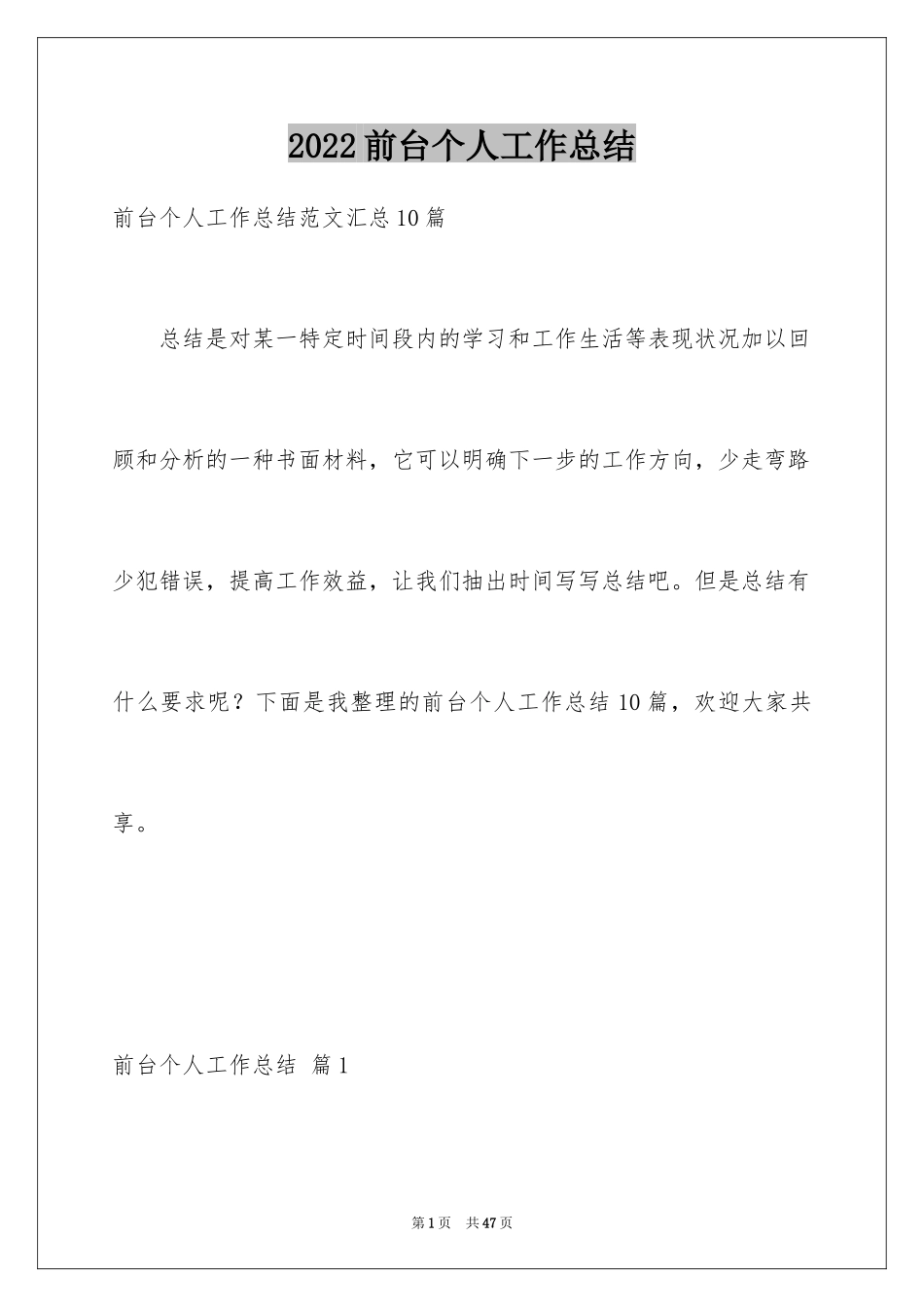 2022前台个人工作总结

前台个人工作总结范文汇总10篇

总结是对某一特定时间段内的学习和工作生活等表现状况加以回顾和分析的一种书面材料，它可以明确下一步的工作方向，少走弯路少犯错误，提高工作效益，让我们抽出时间写写总结吧。但是总结有什么要求呢？下面是我整理的前台个人工作总结10篇，欢迎大家共享。

前台个人工作总结 篇1

第1页 共47页